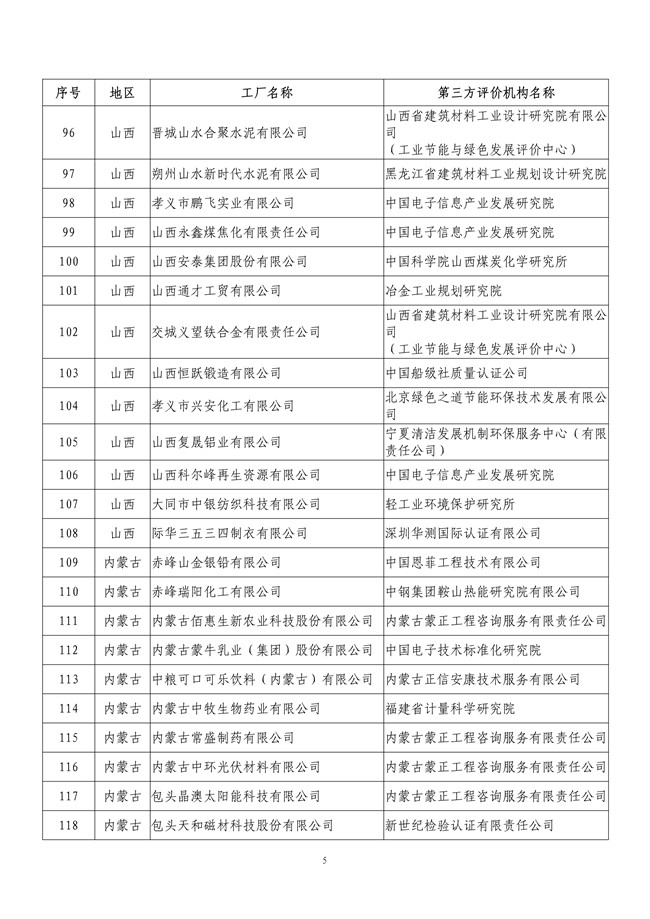 | 序号 | 地区 | 工厂名称 | 第三方评价机构名称 |
|---|---|---|---|
| 96 | 山西 | 晋城山水合聚水泥有限公司 | 山西省建筑材料工业设计研究院有限公司（工业节能与绿色发展评价中心） |
| 97 | 山西 | 朔州山水新时代水泥有限公司 | 黑龙江省建筑材料工业规划设计研究院 |
| 98 | 山西 | 孝义市鹏飞实业有限公司 | 中国电子信息产业发展研究院 |
| 99 | 山西 | 山西永鑫煤焦化有限责任公司 | 中国电子信息产业发展研究院 |
| 100 | 山西 | 山西安泰集团股份有限公司 | 中国科学院山西煤炭化学研究所 |
| 101 | 山西 | 山西通才工贸有限公司 | 冶金工业规划研究院 |
| 102 | 山西 | 交城义望铁合金有限责任公司 | 山西省建筑材料工业设计研究院有限公司（工业节能与绿色发展评价中心） |
| 103 | 山西 | 山西恒跃锻造有限公司 | 中国船级社质量认证公司 |
| 104 | 山西 | 孝义市兴安化工有限公司 | 北京绿色之道节能环保技术发展有限公司 |
| 105 | 山西 | 山西复晟铝业有限公司 | 宁夏清洁发展机制环保服务中心（有限责任公司） |
| 106 | 山西 | 山西科尔峰再生资源有限公司 | 中国电子信息产业发展研究院 |
| 107 | 山西 | 大同市中银纺织科技有限公司 | 轻工业环境保护研究所 |
| 108 | 山西 | 际华三五三四制衣有限公司 | 深圳华测国际认证有限公司 |
| 109 | 内蒙古 | 赤峰山金银铅有限公司 | 中国恩菲工程技术有限公司 |
| 110 | 内蒙古 | 赤峰瑞阳化工有限公司 | 中钢集团鞍山热能研究院有限公司 |
| 111 | 内蒙古 | 内蒙古佰惠生新农业科技股份有限公司 | 内蒙古蒙正工程咨询服务有限责任公司 |
| 112 | 内蒙古 | 内蒙古蒙牛乳业（集团）股份有限公司 | 中国电子技术标准化研究院 |
| 113 | 内蒙古 | 中粮可口可乐饮料（内蒙古）有限公司 | 内蒙古正信安康技术服务有限公司 |
| 114 | 内蒙古 | 内蒙古中牧生物药业有限公司 | 福建省计量科学研究院 |
| 115 | 内蒙古 | 内蒙古常盛制药有限公司 | 内蒙古蒙正工程咨询服务有限责任公司 |
| 116 | 内蒙古 | 内蒙古中环光伏材料有限公司 | 内蒙古蒙正工程咨询服务有限责任公司 |
| 117 | 内蒙古 | 包头晶澳太阳能科技有限公司 | 内蒙古蒙正工程咨询服务有限责任公司 |
| 118 | 内蒙古 | 包头天和磁材科技股份有限公司 | 新世纪检验认证有限责任公司 |

5